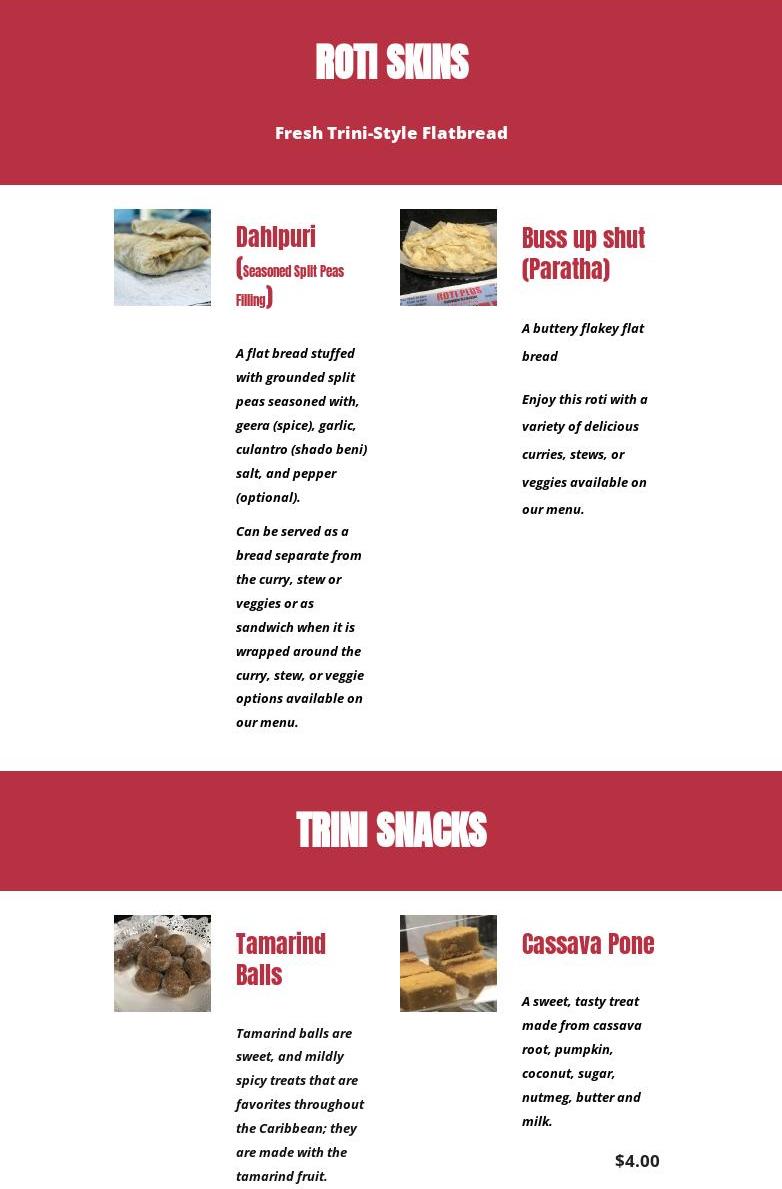 ROTI SKINS

Fresh Trini-Style Flatbread

Dahlpuri (Seasoned Split Peas Filling)

A flat bread stuffed with grounded split peas seasoned with, geera (spice), garlic, culantro (shado beni) salt, and pepper (optional).

Can be served as a bread separate from the curry, stew or veggies or as sandwich when it is wrapped around the curry, stew, or veggie options available on our menu.

Buss up shut (Paratha)

A buttery flakey flat bread

Enjoy this roti with a variety of delicious curries, stews, or veggies available on our menu.

TRINI SNACKS

Tamarind Balls

Tamarind balls are sweet, and mildly spicy treats that are favorites throughout the Caribbean; they are made with the tamarind fruit.

Cassava Pone

A sweet, tasty treat made from cassava root, pumpkin, coconut, sugar, nutmeg, butter and milk.

$4.00